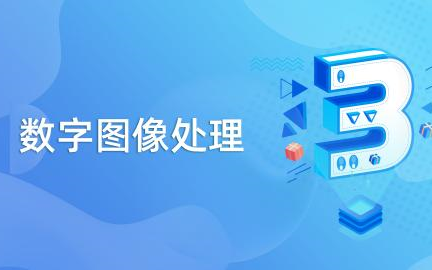 数字图像处理

3